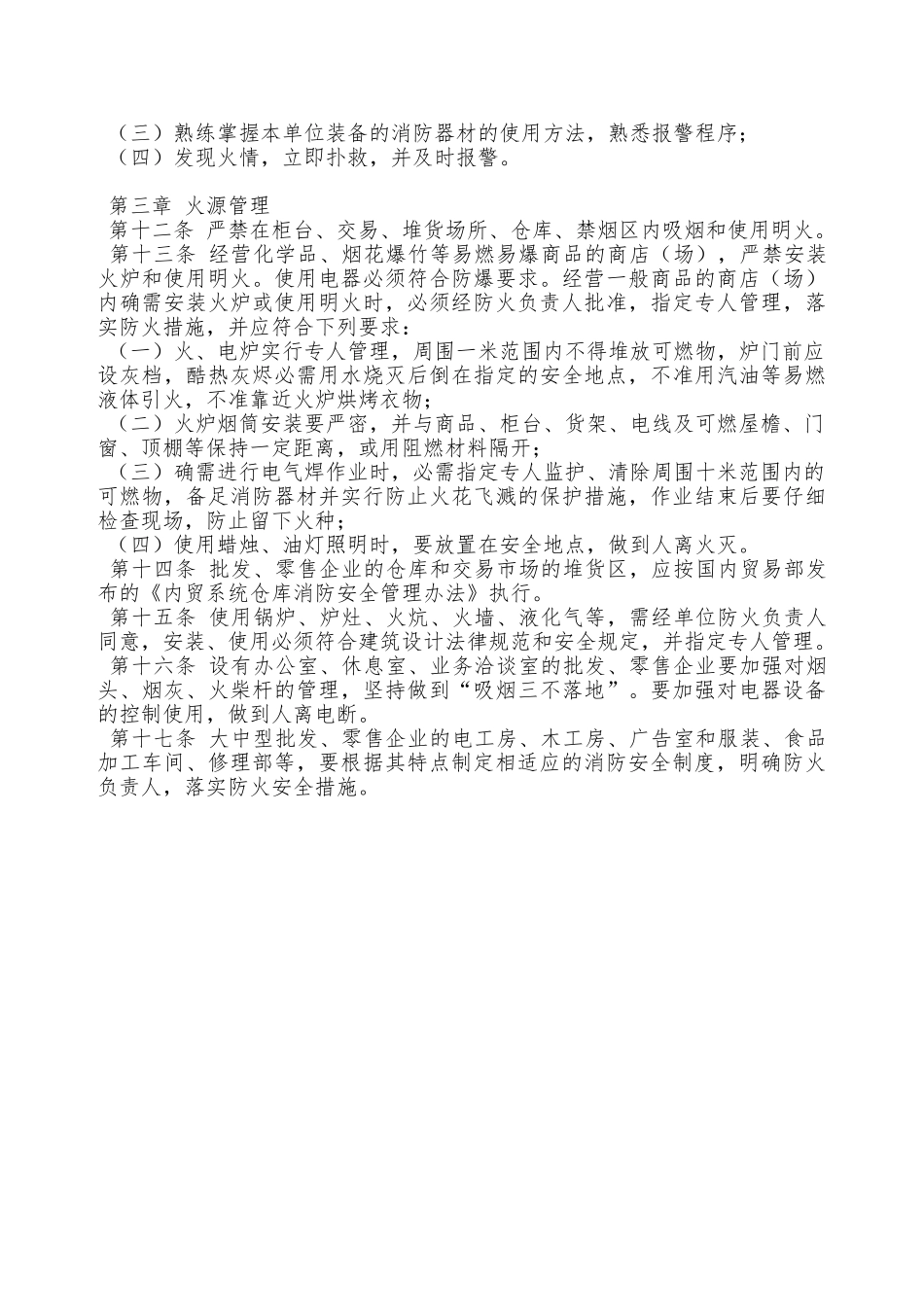 （三）熟练掌握本单位装备的消防器材的使用方法，熟悉报警程序；
（四）发现火情，立即扑救，并及时报警。

第三章 火源管理
第十二条 严禁在柜台、交易、堆货场所、仓库、禁烟区内吸烟和使用明火。
第十三条 经营化学品、烟花爆竹等易燃易爆商品的商店（场），严禁安装火炉和使用明火。使用电器必须符合防爆要求。经营一般商品的商店（场）内确需安装火炉或使用明火时，必须经防火负责人批准，指定专人管理，落实防火措施，并应符合下列要求：
（一）火、电炉实行专人管理，周围一米范围内不得堆放可燃物，炉门前应设灰档，酷热灰烬必需用水烧灭后倒在指定的安全地点，不准用汽油等易燃液体引火，不准靠近火炉烘烤衣物；
（二）火炉烟筒安装要严密，并与商品、柜台、货架、电线及可燃屋檐、门窗、顶棚等保持一定距离，或用阻燃材料隔开；
（三）确需进行电气焊作业时，必需指定专人监护、清除周围十米范围内的可燃物，备足消防器材并实行防止火花飞溅的保护措施，作业结束后要仔细检查现场，防止留下火种；
（四）使用蜡烛、油灯照明时，要放置在安全地点，做到人离火灭。
第十四条 批发、零售企业的仓库和交易市场的堆货区，应按国内贸易部发布的《内贸系统仓库消防安全管理办法》执行。
第十五条 使用锅炉、炉灶、火炕、火墙、液化气等，需经单位防火负责人同意，安装、使用必须符合建筑设计法律规范和安全规定，并指定专人管理。
第十六条 设有办公室、休息室、业务洽谈室的批发、零售企业要加强对烟头、烟灰、火柴杆的管理，坚持做到“吸烟三不落地”。要加强对电器设备的控制使用，做到人离电断。
第十七条 大中型批发、零售企业的电工房、木工房、广告室和服装、食品加工车间、修理部等，要根据其特点制定相适应的消防安全制度，明确防火负责人，落实防火安全措施。